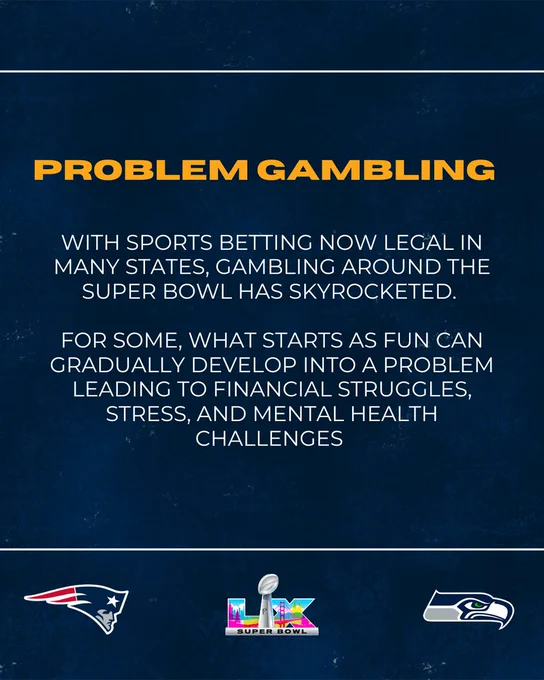 PROBLEM GAMBLING

WITH SPORTS BETTING NOW LEGAL IN MANY STATES, GAMBLING AROUND THE SUPER BOWL HAS SKYROCKETED.

FOR SOME, WHAT STARTS AS FUN CAN GRADUALLY DEVELOP INTO A PROBLEM LEADING TO FINANCIAL STRUGGLES, STRESS, AND MENTAL HEALTH CHALLENGES

LX
SUPER BOWL